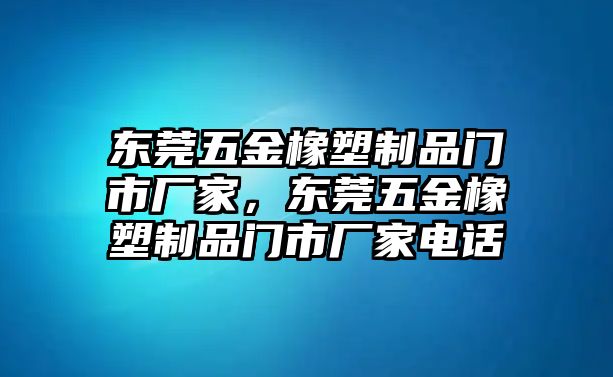 东莞五金橡塑制品门市厂家，东莞五金橡塑制品门市厂家电话